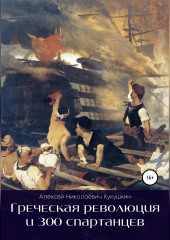 16+

Алексей Николаевич Кукушкин

Греческая революция и 300 спартанцев